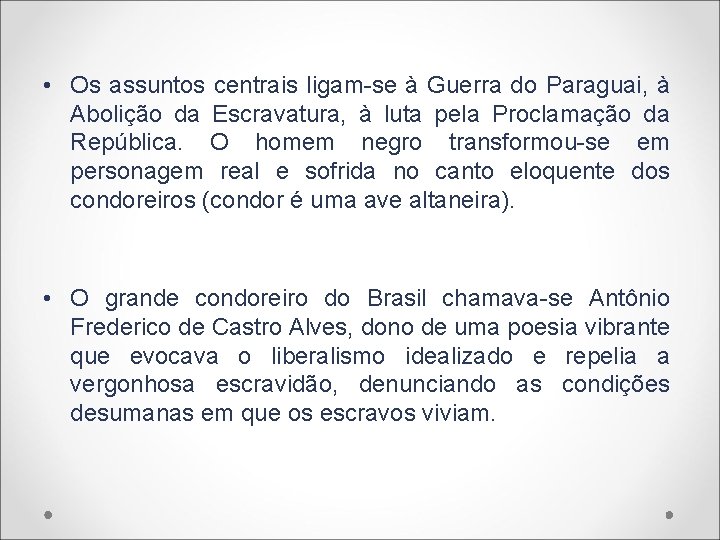 • Os assuntos centrais ligam-se à Guerra do Paraguai, à Abolição da Escravatura, à luta pela Proclamação da República. O homem negro transformou-se em personagem real e sofrida no canto eloquente dos condoreiros (condor é uma ave altaneira).

• O grande condoreiro do Brasil chamava-se Antônio Frederico de Castro Alves, dono de uma poesia vibrante que evocava o liberalismo idealizado e repelia a vergonhosa escravidão, denunciando as condições desumanas em que os escravos viviam.